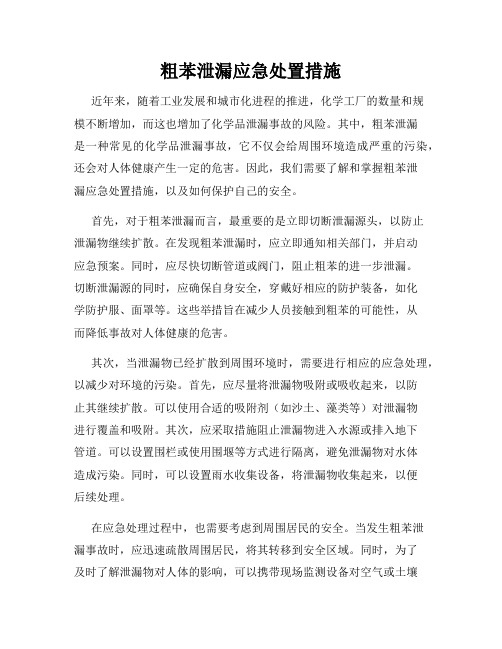 粗苯泄漏应急处置措施

近年来，随着工业发展和城市化进程的推进，化学工厂的数量和规模不断增加，而这也增加了化学品泄漏事故的风险。其中，粗苯泄漏是一种常见的化学品泄漏事故，它不仅会给周围环境造成严重的污染，还会对人体健康产生一定的危害。因此，我们需要了解和掌握粗苯泄漏应急处置措施，以及如何保护自己的安全。

首先，对于粗苯泄漏而言，最重要的是立即切断泄漏源头，以防止泄漏物继续扩散。在发现粗苯泄漏时，应立即通知相关部门，并启动应急预案。同时，应尽快切断管道或阀门，阻止粗苯的进一步泄漏。切断泄漏源的同时，应确保自身安全，穿戴好相应的防护装备，如化学防护服、面罩等。这些举措旨在减少人员接触到粗苯的可能性，从而降低事故对人体健康的危害。

其次，当泄漏物已经扩散到周围环境时，需要进行相应的应急处理，以减少对环境的污染。首先，应尽量将泄漏物吸附或吸收起来，以防止其继续扩散。可以使用合适的吸附剂（如沙土、藻类等）对泄漏物进行覆盖和吸附。其次，应采取措施阻止泄漏物进入水源或排入地下管道。可以设置围栏或使用围堰等方式进行隔离，避免泄漏物对水体造成污染。同时，可以设置雨水收集设备，将泄漏物收集起来，以便后续处理。

在应急处理过程中，也需要考虑到周围居民的安全。当发生粗苯泄漏事故时，应迅速疏散周围居民，将其转移到安全区域。同时，为了及时了解泄漏物对人体的影响，可以携带现场监测设备对空气或土壤